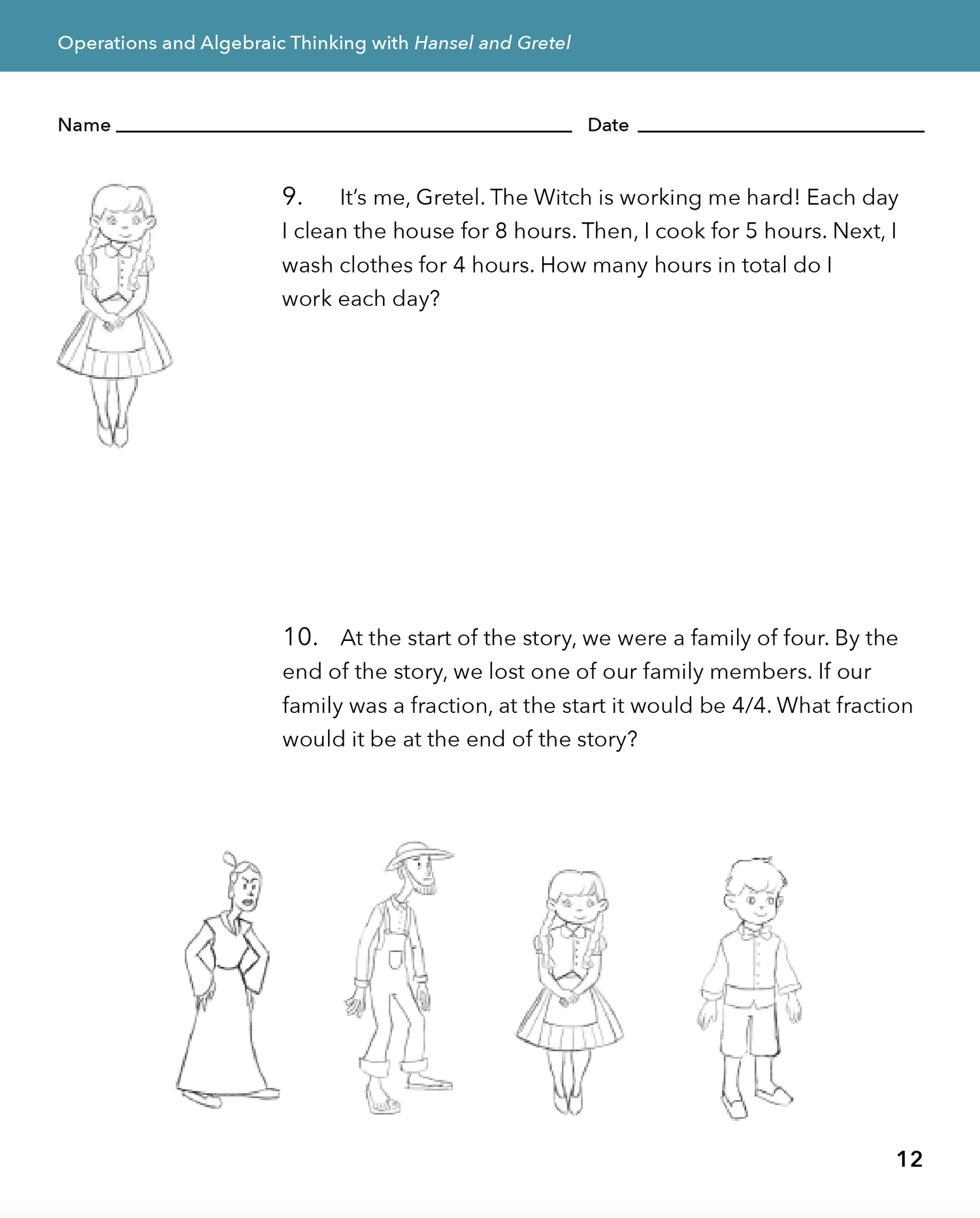 Operations and Algebraic Thinking with Hansel and Gretel

Name ____ Date ____

9. It's me, Gretel. The Witch is working me hard! Each day I clean the house for 8 hours. Then, I cook for 5 hours. Next, I wash clothes for 4 hours. How many hours in total do I work each day?

10. At the start of the story, we were a family of four. By the end of the story, we lost one of our family members. If our family was a fraction, at the start it would be 4/4. What fraction would it be at the end of the story?

12